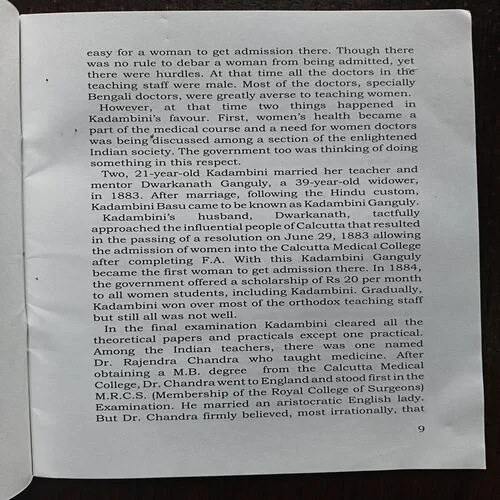 easy for a woman to get admission there. Though there was no rule to debar a woman from being admitted, yet there were hurdles. At that time all the doctors in the teaching staff were male. Most of the doctors, specially Bengali doctors, were greatly averse to teaching women.

However, at that time two things happened in Kadambini's favour. First, women's health became a part of the medical course and a need for women doctors was being discussed among a section of the enlightened Indian society. The government too was thinking of doing something in this respect.

Two, 21-year-old Kadambini married her teacher and mentor Dwarkanath Ganguly, a 39-year-old widower, in 1883. After marriage, following the Hindu custom, Kadambini Basu came to be known as Kadambini Ganguly.

Kadambini's husband, Dwarkanath, tactfully approached the influential people of Calcutta that resulted in the passing of a resolution on June 29, 1883 allowing the admission of women into the Calcutta Medical College after completing F.A. With this Kadambini Ganguly became the first woman to get admission there. In 1884, the government offered a scholarship of Rs 20 per month to all women students, including Kadambini. Gradually, Kadambini won over most of the orthodox teaching staff but still all was not well.

In the final examination Kadambini cleared all the theoretical papers and practicals except one practical. Among the Indian teachers, there was one named Dr. Rajendra Chandra who taught medicine. After obtaining a M.B. degree from the Calcutta Medical College, Dr. Chandra went to England and stood first in the M.R.C.S. (Membership of the Royal College of Surgeons) Examination. He married an aristocratic English lady. But Dr. Chandra firmly believed, most irrationally, that

9